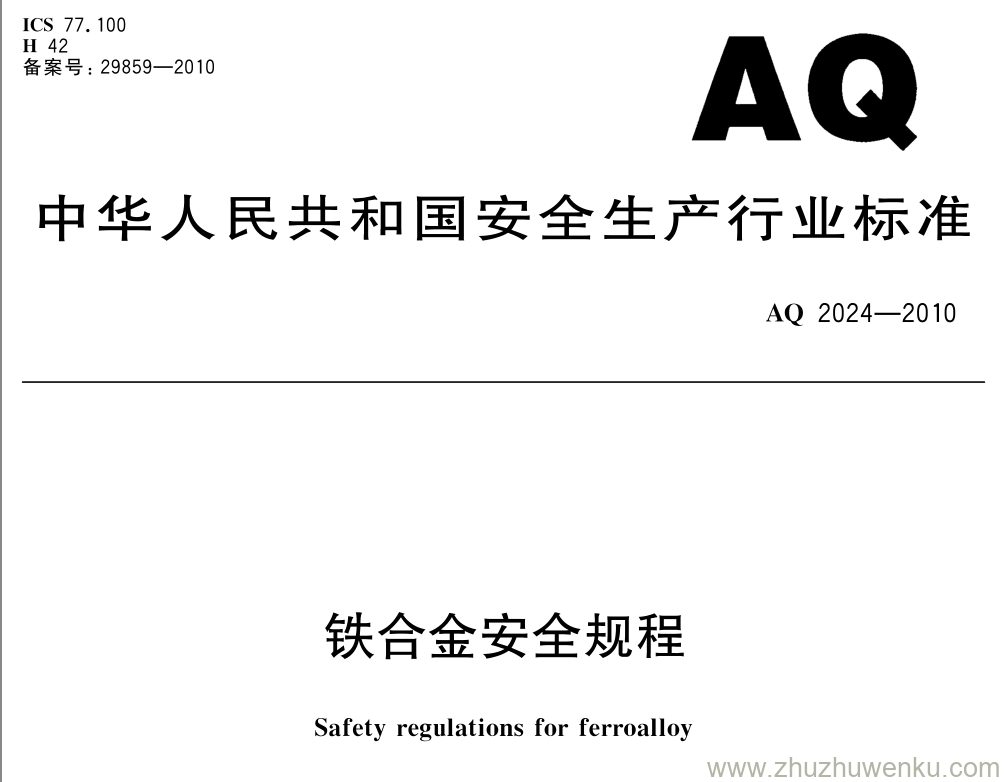 ICS 77.100
H 42
备案号：29859—2010

AQ

中华人民共和国安全生产行业标准

AQ 2024—2010

铁合金安全规程

Safety regulations for ferroalloy

www.zhuzhuwenku.com